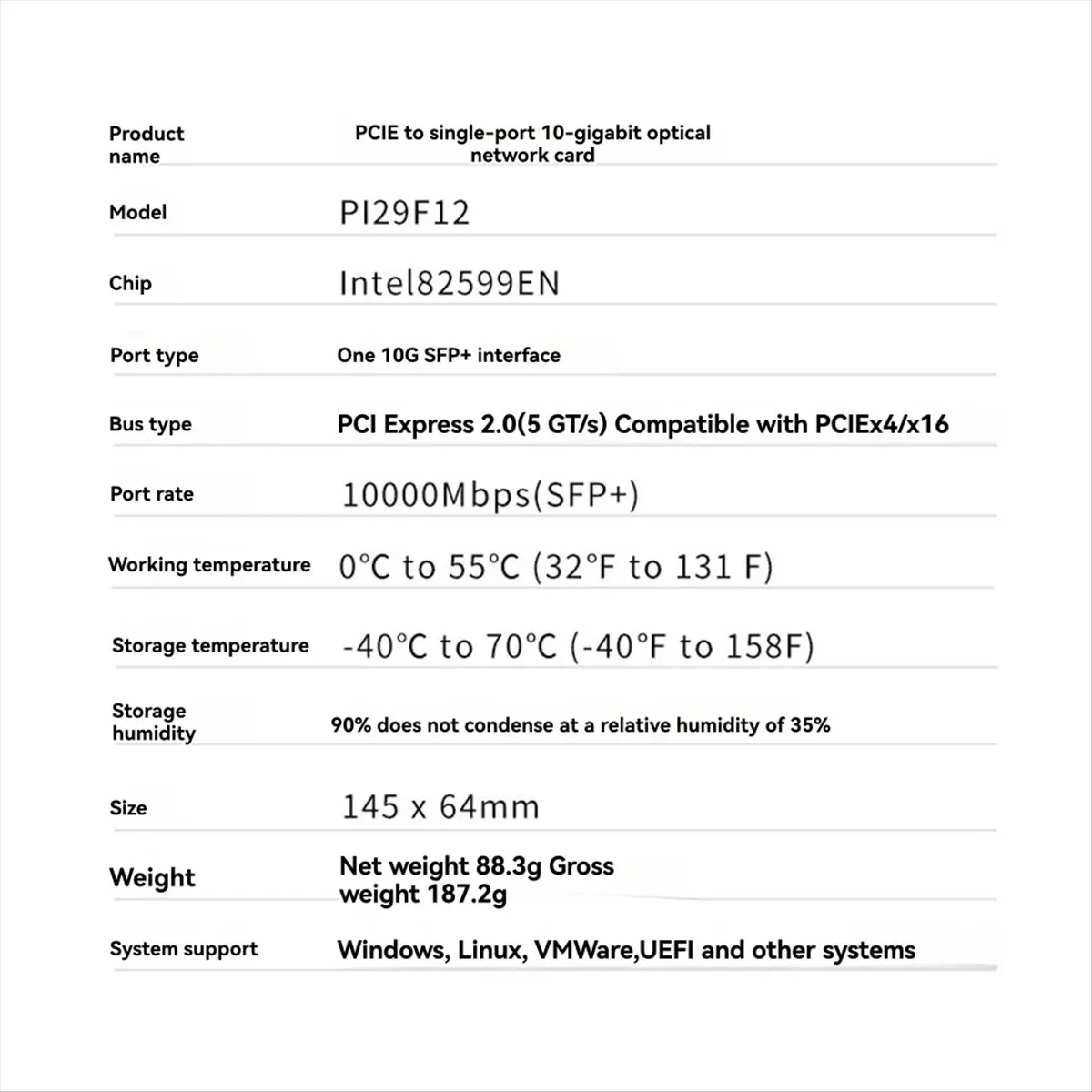 | | |
|---|---|
| Product name | PCIE to single-port 10-gigabit optical network card |
| Model | PI29F12 |
| Chip | Intel82599EN |
| Port type | One 10G SFP+ interface |
| Bus type | PCI Express 2.0(5 GT/s) Compatible with PCIEx4/x16 |
| Port rate | 10000Mbps(SFP+) |
| Working temperature | 0°C to 55°C (32°F to 131 F) |
| Storage temperature | -40°C to 70°C (-40°F to 158F) |
| Storage humidity | 90% does not condense at a relative humidity of 35% |
| Size | 145 x 64mm |
| Weight | Net weight 88.3g Gross weight 187.2g |
| System support | Windows, Linux, VMWare,UEFI and other systems |